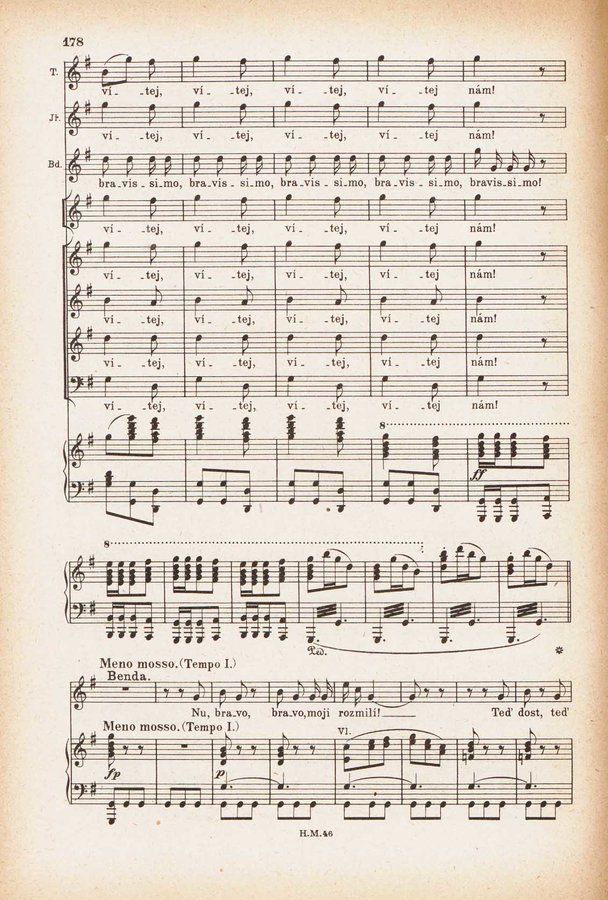 178

T.
ví - tej, ví - tej, ví - tej, ví - tej nám!

Jř.
ví - tej, ví - tej, ví - tej, ví - tej nám!

Bd.
bra - vis - si - mo, bra - vis - si - mo, bra - vis - si - mo, bra - vis - si - mo, bravis - si - mo!

ví - tej, ví - tej, ví - tej, ví - tej nám!

ví - tej, ví - tej, ví - tej, ví - tej nám!

ví - tej, ví - tej, ví - tej, ví - tej nám!

ví - tej, ví - tej, ví - tej, ví - tej nám!

ví - tej, ví - tej, ví - tej, ví - tej nám!

8
ff

8

Ped.

Meno mosso. (Tempo I.)
Benda.
Nu, bra - vo, bra - vo, moji rozmilí! Teď dost, teď

Meno mosso. (Tempo I.)
Vl.
fp
p

H.M.46